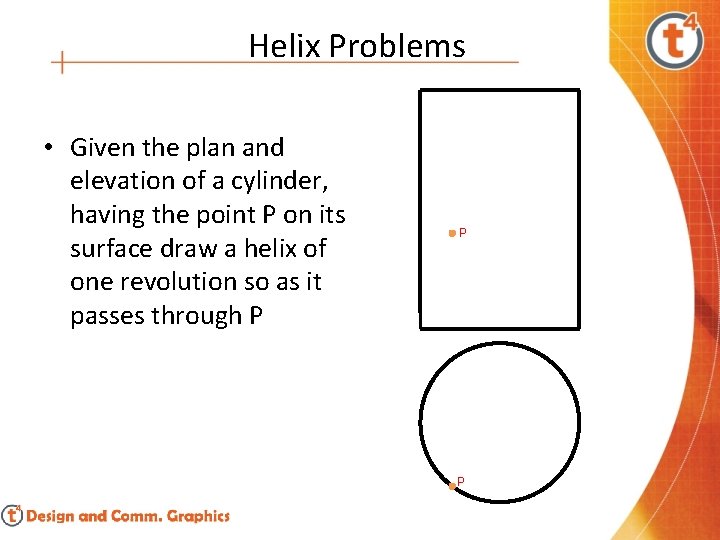 Helix Problems

• Given the plan and elevation of a cylinder, having the point P on its surface draw a helix of one revolution so as it passes through P

P

P

Design and Comm. Graphics